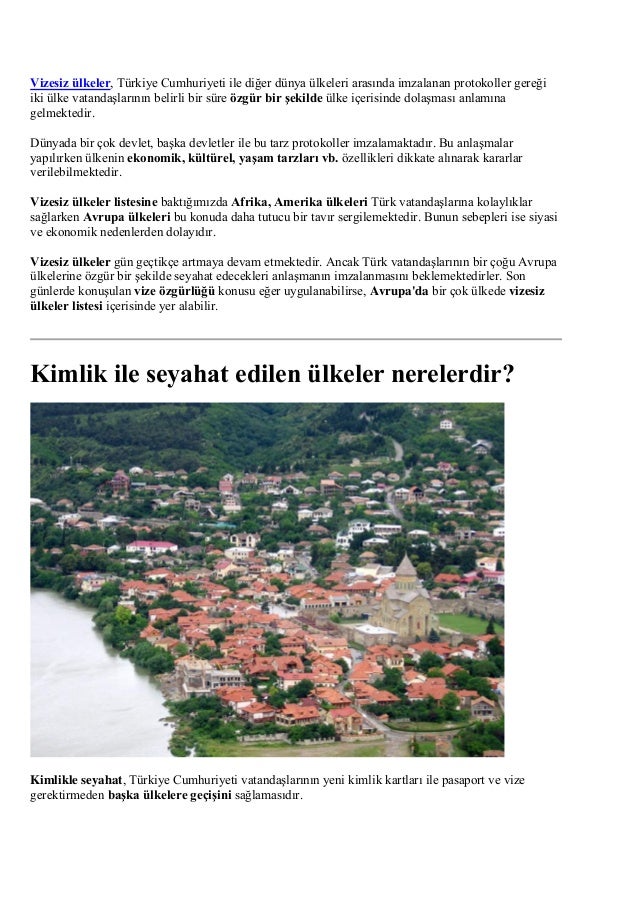 Vizesiz ülkeler, Türkiye Cumhuriyeti ile diğer dünya ülkeleri arasında imzalanan protokoller gereği iki ülke vatandaşlarının belirli bir süre özgür bir şekilde ülke içerisinde dolaşması anlamına gelmektedir.

Dünyada bir çok devlet, başka devletler ile bu tarz protokoller imzalamaktadır. Bu anlaşmalar yapılırken ülkenin ekonomik, kültürel, yaşam tarzları vb. özellikleri dikkate alınarak kararlar verilebilmektedir.

Vizesiz ülkeler listesine baktığımızda Afrika, Amerika ülkeleri Türk vatandaşlarına kolaylıklar sağlarken Avrupa ülkeleri bu konuda daha tutucu bir tavır sergilemektedir. Bunun sebepleri ise siyasi ve ekonomik nedenlerden dolayıdır.

Vizesiz ülkeler gün geçtikçe artmaya devam etmektedir. Ancak Türk vatandaşlarının bir çoğu Avrupa ülkelerine özgür bir şekilde seyahat edecekleri anlaşmanın imzalanmasını beklemektedirler. Son günlerde konuşulan vize özgürlüğü konusu eğer uygulanabilirse, Avrupa'da bir çok ülkede vizesiz ülkeler listesi içerisinde yer alabilir.

Kimlik ile seyahat edilen ülkeler nerelerdir?

Kimlikle seyahat, Türkiye Cumhuriyeti vatandaşlarının yeni kimlik kartları ile pasaport ve vize gerektirmeden başka ülkelere geçişini sağlamasıdır.